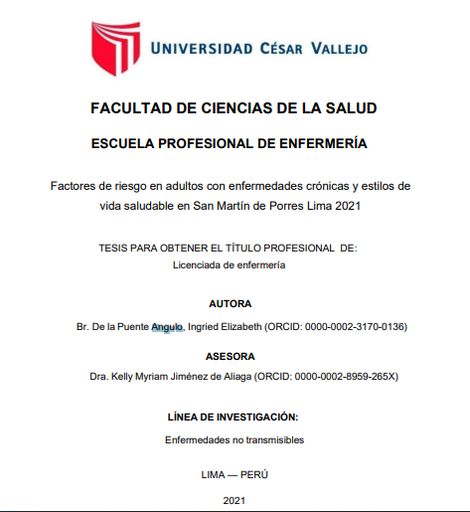 UNIVERSIDAD CÉSAR VALLEJO

FACULTAD DE CIENCIAS DE LA SALUD

ESCUELA PROFESIONAL DE ENFERMERÍA

Factores de riesgo en adultos con enfermedades crónicas y estilos de vida saludable en San Martín de Porres Lima 2021

TESIS PARA OBTENER EL TÍTULO PROFESIONAL DE:
Licenciada de enfermería

AUTORA

Br. De la Puente Angulo, Ingried Elizabeth (ORCID: 0000-0002-3170-0136)

ASESORA

Dra. Kelly Myriam Jiménez de Aliaga (ORCID: 0000-0002-8959-265X)

LÍNEA DE INVESTIGACIÓN:

Enfermedades no transmisibles

LIMA — PERÚ

2021